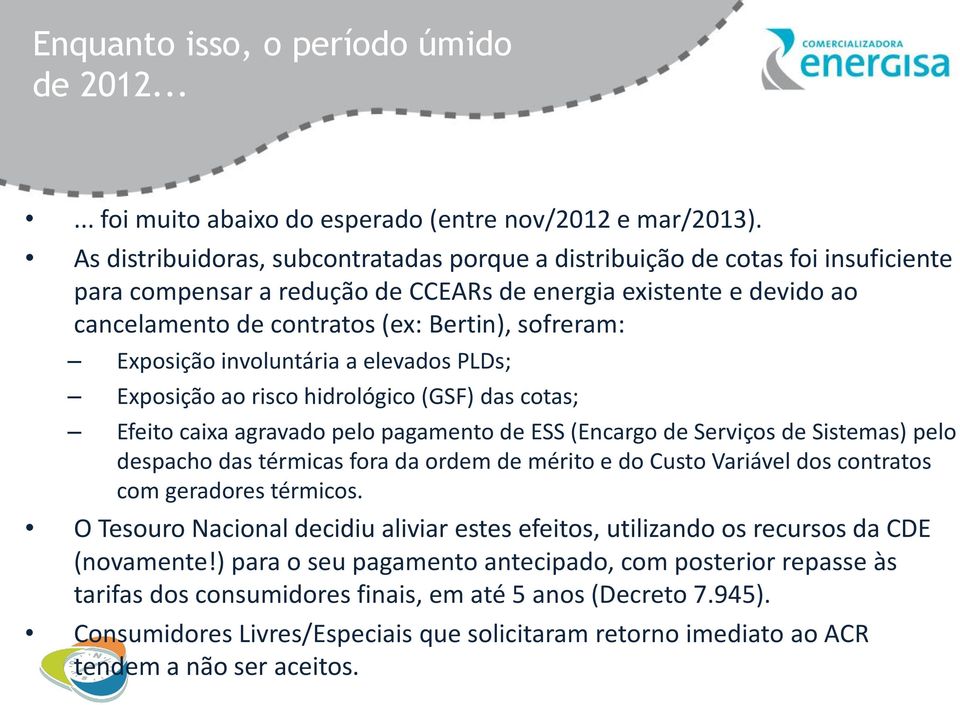 Enquanto isso, o período úmido de 2012...

COMERCIALIZADORA
energisa

• ... foi muito abaixo do esperado (entre nov/2012 e mar/2013).
• As distribuidoras, subcontratadas porque a distribuição de cotas foi insuficiente para compensar a redução de CCEARs de energia existente e devido ao cancelamento de contratos (ex: Bertin), sofreram:
– Exposição involuntária a elevados PLDs;
– Exposição ao risco hidrológico (GSF) das cotas;
– Efeito caixa agravado pelo pagamento de ESS (Encargo de Serviços de Sistemas) pelo despacho das térmicas fora da ordem de mérito e do Custo Variável dos contratos com geradores térmicos.
• O Tesouro Nacional decidiu aliviar estes efeitos, utilizando os recursos da CDE (novamente!) para o seu pagamento antecipado, com posterior repasse às tarifas dos consumidores finais, em até 5 anos (Decreto 7.945).
• Consumidores Livres/Especiais que solicitaram retorno imediato ao ACR tendem a não ser aceitos.